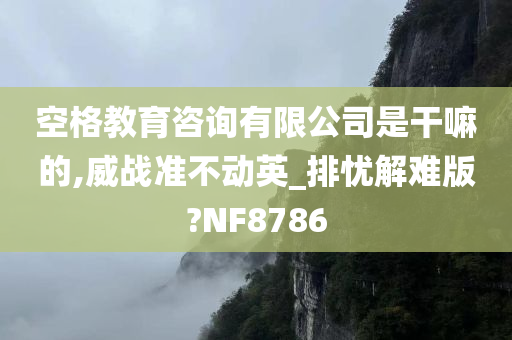 空格教育咨询有限公司是干嘛的,威战准不动英_排忧解难版?NF8786